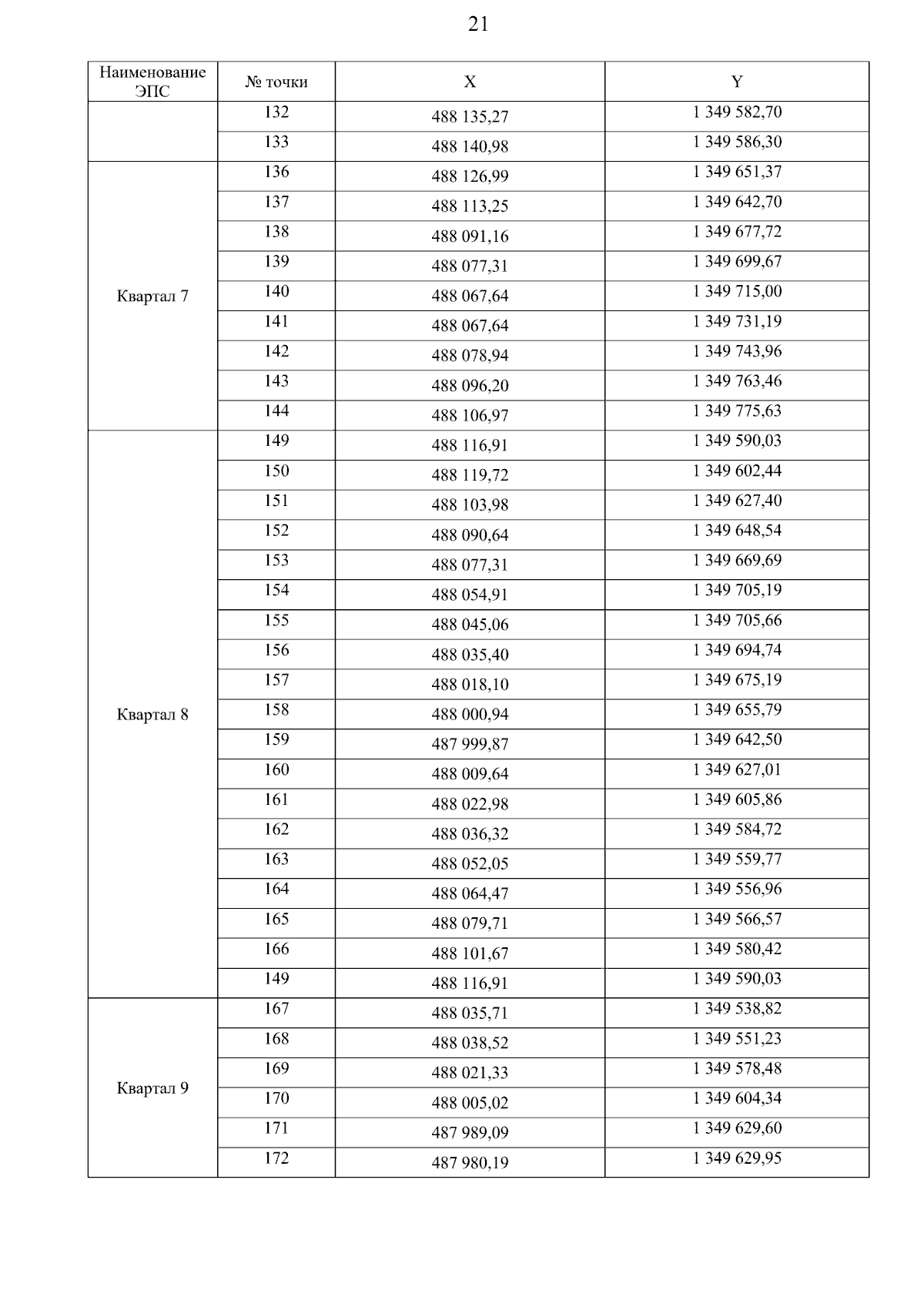 21

| Наименование ЭПС | № точки | X | Y |
|---|---|---|---|
| | 132 | 488 135,27 | 1 349 582,70 |
| | 133 | 488 140,98 | 1 349 586,30 |
| Квартал 7 | 136 | 488 126,99 | 1 349 651,37 |
| | 137 | 488 113,25 | 1 349 642,70 |
| | 138 | 488 091,16 | 1 349 677,72 |
| | 139 | 488 077,31 | 1 349 699,67 |
| | 140 | 488 067,64 | 1 349 715,00 |
| | 141 | 488 067,64 | 1 349 731,19 |
| | 142 | 488 078,94 | 1 349 743,96 |
| | 143 | 488 096,20 | 1 349 763,46 |
| | 144 | 488 106,97 | 1 349 775,63 |
| Квартал 8 | 149 | 488 116,91 | 1 349 590,03 |
| | 150 | 488 119,72 | 1 349 602,44 |
| | 151 | 488 103,98 | 1 349 627,40 |
| | 152 | 488 090,64 | 1 349 648,54 |
| | 153 | 488 077,31 | 1 349 669,69 |
| | 154 | 488 054,91 | 1 349 705,19 |
| | 155 | 488 045,06 | 1 349 705,66 |
| | 156 | 488 035,40 | 1 349 694,74 |
| | 157 | 488 018,10 | 1 349 675,19 |
| | 158 | 488 000,94 | 1 349 655,79 |
| | 159 | 487 999,87 | 1 349 642,50 |
| | 160 | 488 009,64 | 1 349 627,01 |
| | 161 | 488 022,98 | 1 349 605,86 |
| | 162 | 488 036,32 | 1 349 584,72 |
| | 163 | 488 052,05 | 1 349 559,77 |
| | 164 | 488 064,47 | 1 349 556,96 |
| | 165 | 488 079,71 | 1 349 566,57 |
| | 166 | 488 101,67 | 1 349 580,42 |
| | 149 | 488 116,91 | 1 349 590,03 |
| Квартал 9 | 167 | 488 035,71 | 1 349 538,82 |
| | 168 | 488 038,52 | 1 349 551,23 |
| | 169 | 488 021,33 | 1 349 578,48 |
| | 170 | 488 005,02 | 1 349 604,34 |
| | 171 | 487 989,09 | 1 349 629,60 |
| | 172 | 487 980,19 | 1 349 629,95 |